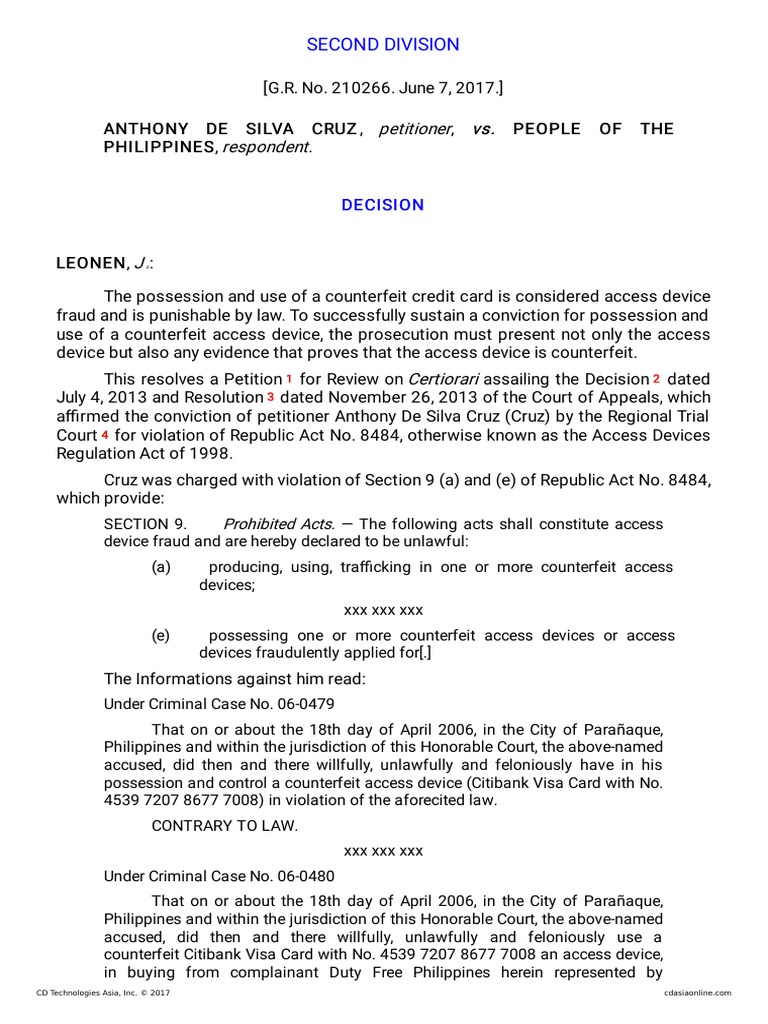 SECOND DIVISION

[G.R. No. 210266. June 7, 2017.]

ANTHONY DE SILVA CRUZ, petitioner, vs. PEOPLE OF THE PHILIPPINES, respondent.

DECISION

LEONEN, J.:

The possession and use of a counterfeit credit card is considered access device fraud and is punishable by law. To successfully sustain a conviction for possession and use of a counterfeit access device, the prosecution must present not only the access device but also any evidence that proves that the access device is counterfeit.

This resolves a Petition 1 for Review on Certiorari assailing the Decision 2 dated July 4, 2013 and Resolution 3 dated November 26, 2013 of the Court of Appeals, which affirmed the conviction of petitioner Anthony De Silva Cruz (Cruz) by the Regional Trial Court 4 for violation of Republic Act No. 8484, otherwise known as the Access Devices Regulation Act of 1998.

Cruz was charged with violation of Section 9 (a) and (e) of Republic Act No. 8484, which provide:

SECTION 9. Prohibited Acts. — The following acts shall constitute access device fraud and are hereby declared to be unlawful:

(a) producing, using, trafficking in one or more counterfeit access devices;

xxx xxx xxx

(e) possessing one or more counterfeit access devices or access devices fraudulently applied for[.]

The Informations against him read:

Under Criminal Case No. 06-0479

That on or about the 18th day of April 2006, in the City of Parañaque, Philippines and within the jurisdiction of this Honorable Court, the above-named accused, did then and there willfully, unlawfully and feloniously have in his possession and control a counterfeit access device (Citibank Visa Card with No. 4539 7207 8677 7008) in violation of the aforecited law.

CONTRARY TO LAW.

xxx xxx xxx

Under Criminal Case No. 06-0480

That on or about the 18th day of April 2006, in the City of Parañaque, Philippines and within the jurisdiction of this Honorable Court, the above-named accused, did then and there willfully, unlawfully and feloniously use a counterfeit Citibank Visa Card with No. 4539 7207 8677 7008 an access device, in buying from complainant Duty Free Philippines herein represented by

CD Technologies Asia, Inc. © 2017 cdasiaonline.com